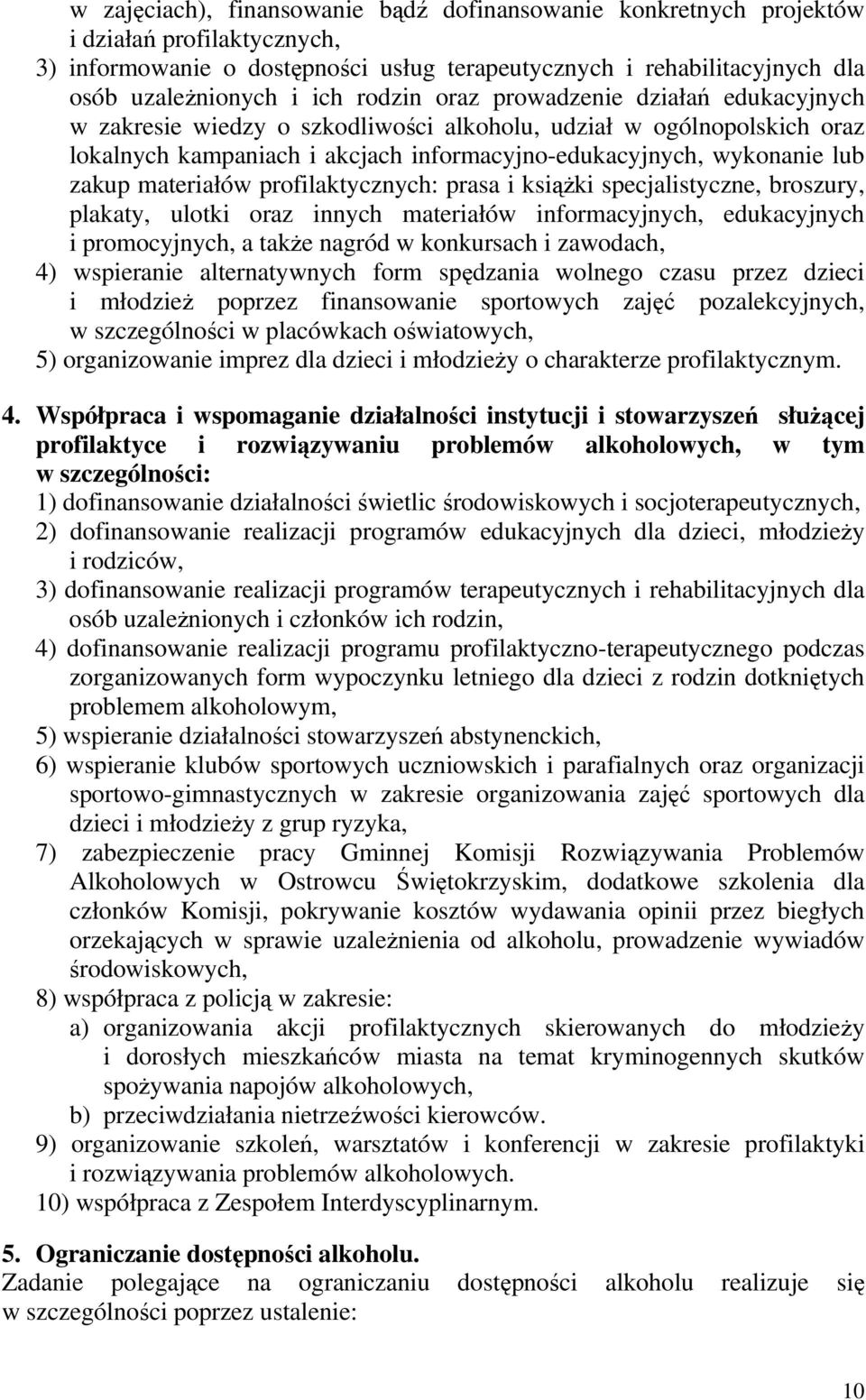 w zajęciach), finansowanie bądź dofinansowanie konkretnych projektów i działań profilaktycznych,
3) informowanie o dostępności usług terapeutycznych i rehabilitacyjnych dla osób uzależnionych i ich rodzin oraz prowadzenie działań edukacyjnych w zakresie wiedzy o szkodliwości alkoholu, udział w ogólnopolskich oraz lokalnych kampaniach i akcjach informacyjno-edukacyjnych, wykonanie lub zakup materiałów profilaktycznych: prasa i książki specjalistyczne, broszury, plakaty, ulotki oraz innych materiałów informacyjnych, edukacyjnych i promocyjnych, a także nagród w konkursach i zawodach,
4) wspieranie alternatywnych form spędzania wolnego czasu przez dzieci i młodzież poprzez finansowanie sportowych zajęć pozalekcyjnych, w szczególności w placówkach oświatowych,
5) organizowanie imprez dla dzieci i młodzieży o charakterze profilaktycznym.

4. Współpraca i wspomaganie działalności instytucji i stowarzyszeń służącej profilaktyce i rozwiązywaniu problemów alkoholowych, w tym w szczególności:
1) dofinansowanie działalności świetlic środowiskowych i socjoterapeutycznych,
2) dofinansowanie realizacji programów edukacyjnych dla dzieci, młodzieży i rodziców,
3) dofinansowanie realizacji programów terapeutycznych i rehabilitacyjnych dla osób uzależnionych i członków ich rodzin,
4) dofinansowanie realizacji programu profilaktyczno-terapeutycznego podczas zorganizowanych form wypoczynku letniego dla dzieci z rodzin dotkniętych problemem alkoholowym,
5) wspieranie działalności stowarzyszeń abstynenckich,
6) wspieranie klubów sportowych uczniowskich i parafialnych oraz organizacji sportowo-gimnastycznych w zakresie organizowania zajęć sportowych dla dzieci i młodzieży z grup ryzyka,
7) zabezpieczenie pracy Gminnej Komisji Rozwiązywania Problemów Alkoholowych w Ostrowcu Świętokrzyskim, dodatkowe szkolenia dla członków Komisji, pokrywanie kosztów wydawania opinii przez biegłych orzekających w sprawie uzależnienia od alkoholu, prowadzenie wywiadów środowiskowych,
8) współpraca z policją w zakresie:
a) organizowania akcji profilaktycznych skierowanych do młodzieży i dorosłych mieszkańców miasta na temat kryminogennych skutków spożywania napojów alkoholowych,
b) przeciwdziałania nietrzeźwości kierowców.
9) organizowanie szkoleń, warsztatów i konferencji w zakresie profilaktyki i rozwiązywania problemów alkoholowych.
10) współpraca z Zespołem Interdyscyplinarnym.

5. Ograniczanie dostępności alkoholu.
Zadanie polegające na ograniczaniu dostępności alkoholu realizuje się w szczególności poprzez ustalenie:

10